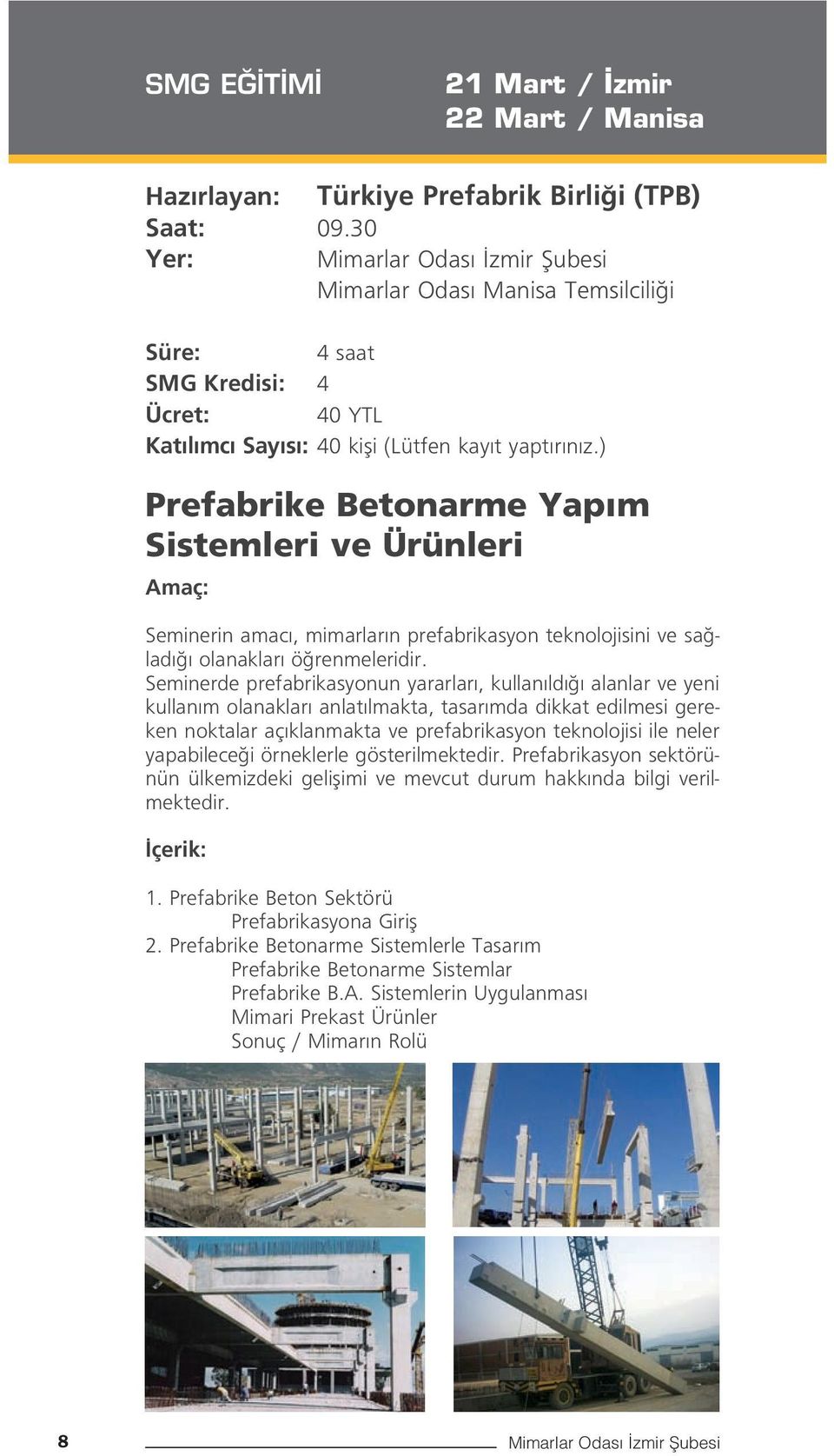 SMG EĞİTİMİ

21 Mart / İzmir
22 Mart / Manisa

Hazırlayan: Türkiye Prefabrik Birliği (TPB)
Saat: 09.30
Yer: Mimarlar Odası İzmir Şubesi
Mimarlar Odası Manisa Temsilciliği

Süre: 4 saat
SMG Kredisi: 4
Ücret: 40 YTL
Katılımcı Sayısı: 40 kişi (Lütfen kayıt yaptırınız.)

Prefabrike Betonarme Yapım Sistemleri ve Ürünleri

Amaç:

Seminerin amacı, mimarların prefabrikasyon teknolojisini ve sağladığı olanakları öğrenmeleridir.
Seminerde prefabrikasyonun yararları, kullanıldığı alanlar ve yeni kullanım olanakları anlatılmakta, tasarımda dikkat edilmesi gereken noktalar açıklanmakta ve prefabrikasyon teknolojisi ile neler yapabileceği örneklerle gösterilmektedir. Prefabrikasyon sektörünün ülkemizdeki gelişimi ve mevcut durum hakkında bilgi verilmektedir.

İçerik:

1. Prefabrike Beton Sektörü
Prefabrikasyona Giriş
2. Prefabrike Betonarme Sistemlerle Tasarım
Prefabrike Betonarme Sistemlar
Prefabrike B.A. Sistemlerin Uygulanması
Mimari Prekast Ürünler
Sonuç / Mimarın Rolü

8

Mimarlar Odası İzmir Şubesi